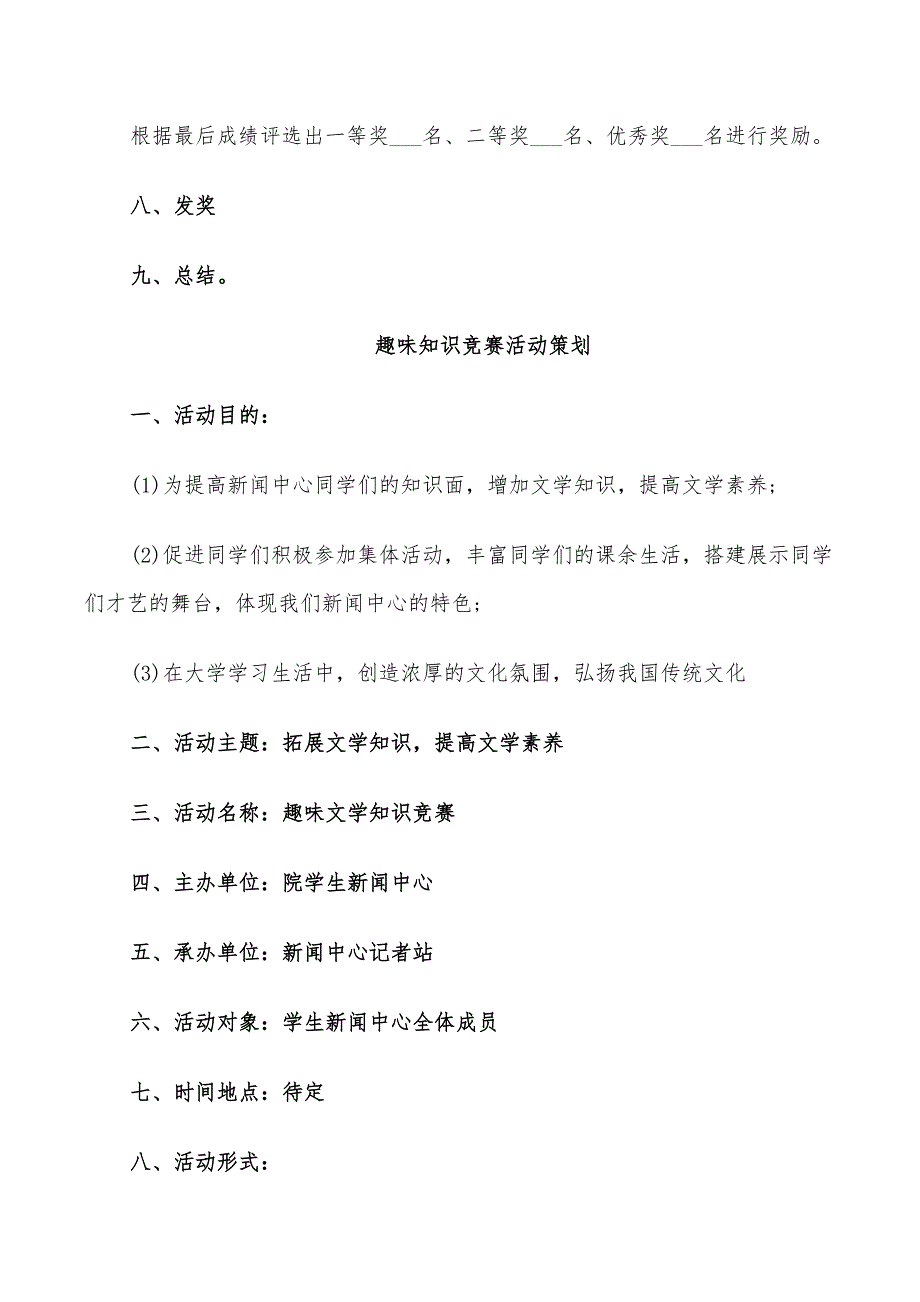 根据最后成绩评选出一等奖___名、二等奖___名、优秀奖___名进行奖励。

八、发奖

九、总结。

趣味知识竞赛活动策划

一、活动目的：

(1)为提高新闻中心同学们的知识面，增加文学知识，提高文学素养；

(2)促进同学们积极参加集体活动，丰富同学们的课余生活，搭建展示同学们才艺的舞台，体现我们新闻中心的特色；

(3)在大学学习生活中，创造浓厚的文化氛围，弘扬我国传统文化

二、活动主题：拓展文学知识，提高文学素养

三、活动名称：趣味文学知识竞赛

四、主办单位：院学生新闻中心

五、承办单位：新闻中心记者站

六、活动对象：学生新闻中心全体成员

七、时间地点：待定

八、活动形式：